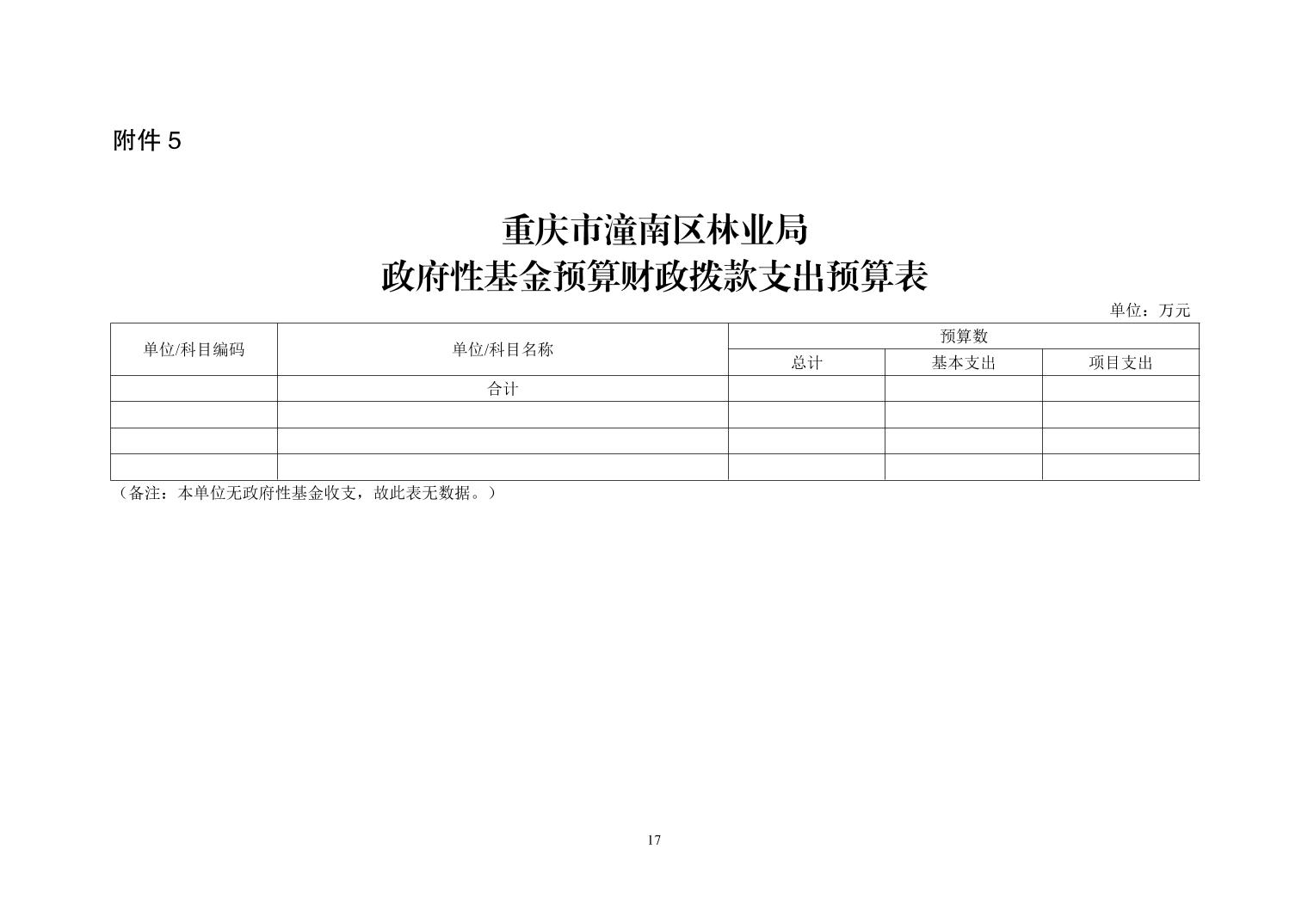 附件 5

重庆市潼南区林业局
政府性基金预算财政拨款支出预算表

单位：万元

| 单位/科目编码 | 单位/科目名称 | 预算数 | | |
|---|---|---|---|---|
| | | 总计 | 基本支出 | 项目支出 |
| | 合计 | | | |
| | | | | |
| | | | | |
| | | | | |

（备注：本单位无政府性基金收支，故此表无数据。）

17